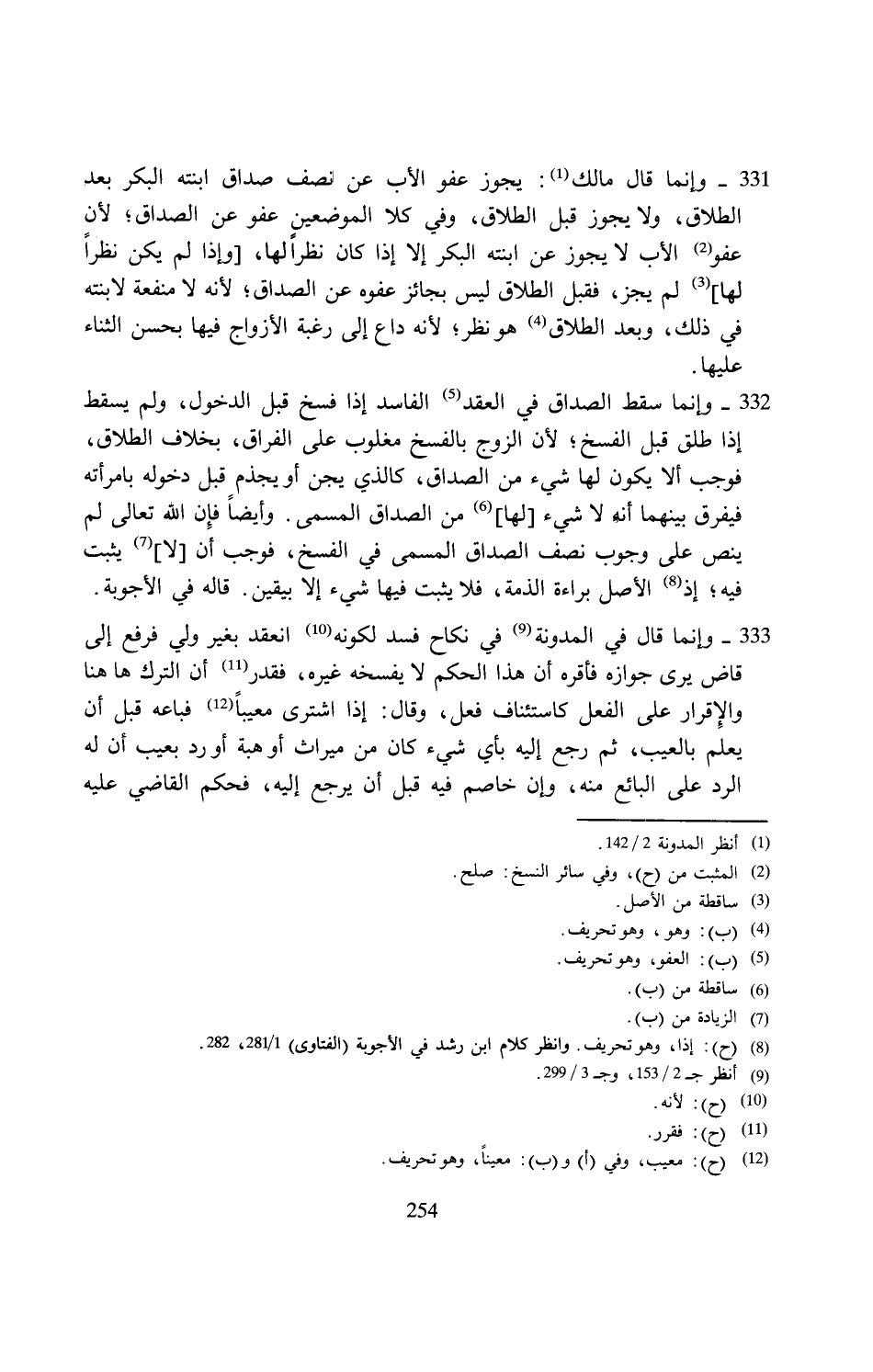 331 ـ وإنما قال مالك$^{(1)}$: يجوز عفو الأب عن نصف صداق ابنته البكر بعد الطلاق، ولا يجوز قبل الطلاق، وفي كلا الموضعين عفو عن الصداق؛ لأن عفو$^{(2)}$ الأب لا يجوز عن ابنته البكر إلا إذا كان نظراً لها، [وإذا لم يكن نظراً لها]$^{(3)}$ لم يجز، فقبل الطلاق ليس بجائز عفوه عن الصداق؛ لأنه لا منفعة لابنته في ذلك، وبعد الطلاق$^{(4)}$ هو نظر؛ لأنه داع إلى رغبة الأزواج فيها بحسن الثناء عليها.

332 ـ وإنما سقط الصداق في العقد$^{(5)}$ الفاسد إذا فسخ قبل الدخول، ولم يسقط إذا طلق قبل الفسخ؛ لأن الزوج بالفسخ مغلوب على الفراق، بخلاف الطلاق، فوجب ألا يكون لها شيء من الصداق، كالذي يجن أو يجذم قبل دخوله بامرأته فيفرق بينهما أنه لا شيء [لها]$^{(6)}$ من الصداق المسمى. وأيضاً فإن الله تعالى لم ينص على وجوب نصف الصداق المسمى في الفسخ، فوجب أن [لا]$^{(7)}$ يثبت فيه؛ إذ$^{(8)}$ الأصل براءة الذمة، فلا يثبت فيها شيء إلا بيقين. قاله في الأجوبة.

333 ـ وإنما قال في المدونة$^{(9)}$ في نكاح فسد لكونه$^{(10)}$ انعقد بغير ولي فرفع إلى قاض يرى جوازه فأقره أن هذا الحكم لا يفسخه غيره، فقدر$^{(11)}$ أن الترك ها هنا والإقرار على الفعل كاستئناف فعل، وقال: إذا اشترى معيباً$^{(12)}$ فباعه قبل أن يعلم بالعيب، ثم رجع إليه بأي شيء كان من ميراث أو هبة أو رد بعيب أن له الرد على البائع منه، وإن خاصم فيه قبل أن يرجع إليه، فحكم القاضي عليه

(1) أنظر المدونة 2 / 142.
(2) المثبت من (ح)، وفي سائر النسخ: صلح.
(3) ساقطة من الأصل.
(4) (ب): وهو، وهو تحريف.
(5) (ب): العفو، وهو تحريف.
(6) ساقطة من (ب).
(7) الزيادة من (ب).
(8) (ح): إذا، وهو تحريف. وانظر كلام ابن رشد في الأجوبة (الفتاوى) 281/1، 282.
(9) أنظر جـ 2 / 153، وجـ 3 / 299.
(10) (ح): لأنه.
(11) (ح): فقرر.
(12) (ح): معيب، وفي (أ) و(ب): معيناً، وهو تحريف.

254